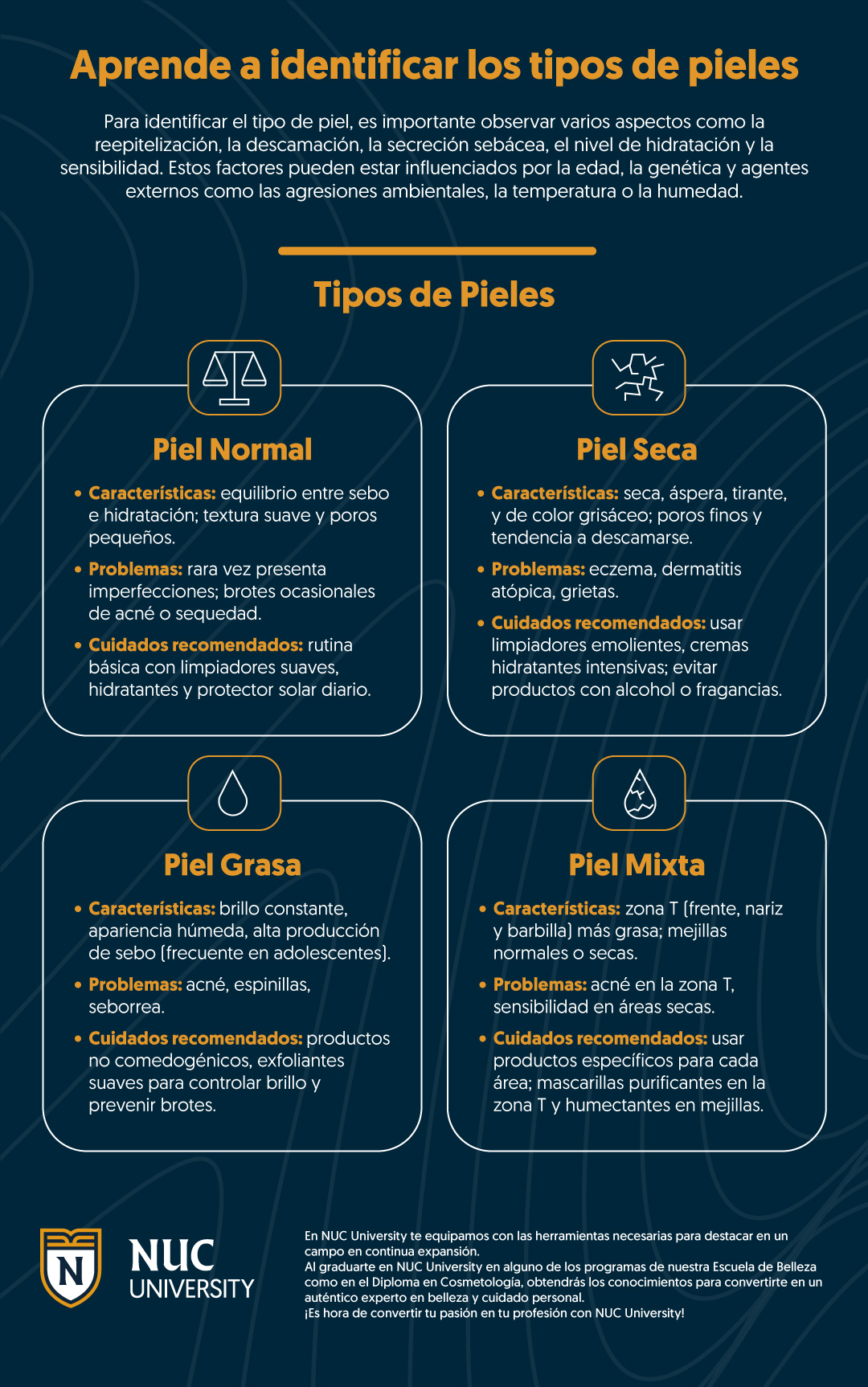 Aprende a identificar los tipos de pieles

Para identificar el tipo de piel, es importante observar varios aspectos como la reepitelización, la descamación, la secreción sebácea, el nivel de hidratación y la sensibilidad. Estos factores pueden estar influenciados por la edad, la genética y agentes externos como las agresiones ambientales, la temperatura o la humedad.

Tipos de Pieles

Piel Normal

• Características: equilibrio entre sebo e hidratación; textura suave y poros pequeños.
• Problemas: rara vez presenta imperfecciones; brotes ocasionales de acné o sequedad.
• Cuidados recomendados: rutina básica con limpiadores suaves, hidratantes y protector solar diario.

Piel Seca

• Características: seca, áspera, tirante, y de color grisáceo; poros finos y tendencia a descamarse.
• Problemas: eczema, dermatitis atópica, grietas.
• Cuidados recomendados: usar limpiadores emolientes, cremas hidratantes intensivas; evitar productos con alcohol o fragancias.

Piel Grasa

• Características: brillo constante, apariencia húmeda, alta producción de sebo (frecuente en adolescentes).
• Problemas: acné, espinillas, seborrea.
• Cuidados recomendados: productos no comedogénicos, exfoliantes suaves para controlar brillo y prevenir brotes.

Piel Mixta

• Características: zona T (frente, nariz y barbilla) más grasa; mejillas normales o secas.
• Problemas: acné en la zona T, sensibilidad en áreas secas.
• Cuidados recomendados: usar productos específicos para cada área; mascarillas purificantes en la zona T y humectantes en mejillas.

N
NUC UNIVERSITY

En NUC University te equipamos con las herramientas necesarias para destacar en un campo en continua expansión.
Al graduarte en NUC University en alguno de los programas de nuestra Escuela de Belleza como en el Diploma en Cosmetología, obtendrás los conocimientos para convertirte en un auténtico experto en belleza y cuidado personal.
¡Es hora de convertir tu pasión en tu profesión con NUC University!